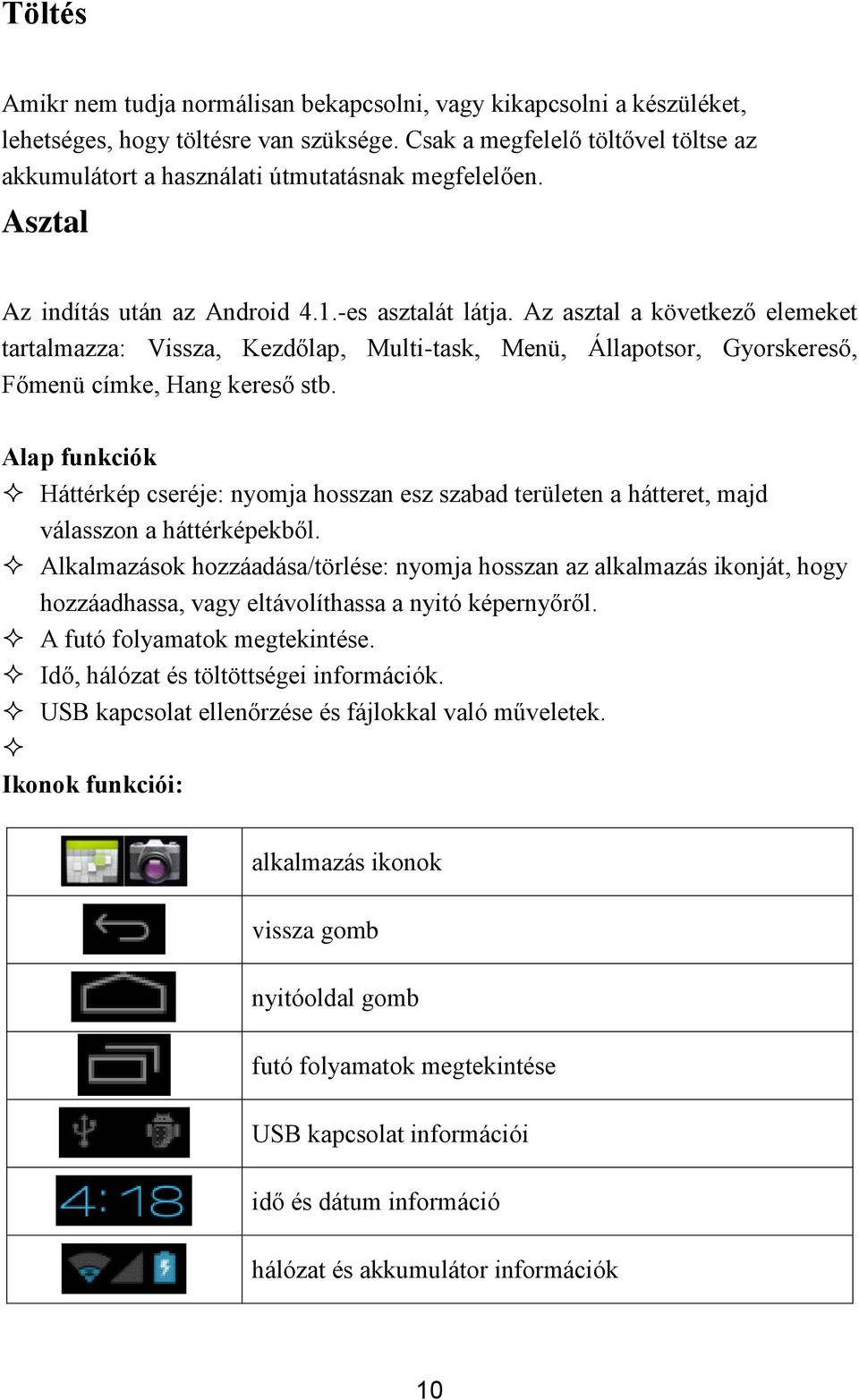 Töltés

Amikr nem tudja normálisan bekapcsolni, vagy kikapcsolni a készüléket, lehetséges, hogy töltésre van szüksége. Csak a megfelelő töltővel töltse az akkumulátort a használati útmutatásnak megfelelően.

Asztal

Az indítás után az Android 4.1.-es asztalát látja. Az asztal a következő elemeket tartalmazza: Vissza, Kezdőlap, Multi-task, Menü, Állapotsor, Gyorskereső, Főmenü címke, Hang kereső stb.

Alap funkciók

✧ Háttérkép cseréje: nyomja hosszan esz szabad területen a hátteret, majd válasszon a háttérképekből.
✧ Alkalmazások hozzáadása/törlése: nyomja hosszan az alkalmazás ikonját, hogy hozzáadhassa, vagy eltávolíthassa a nyitó képernyőről.
✧ A futó folyamatok megtekintése.
✧ Idő, hálózat és töltöttségei információk.
✧ USB kapcsolat ellenőrzése és fájlokkal való műveletek.
✧

Ikonok funkciói:

| | |
|---|---|
| | alkalmazás ikonok |
| | vissza gomb |
| | nyitóoldal gomb |
| | futó folyamatok megtekintése |
| | USB kapcsolat információi |
| 4:18 | idő és dátum információ |
| | hálózat és akkumulátor információk |

10